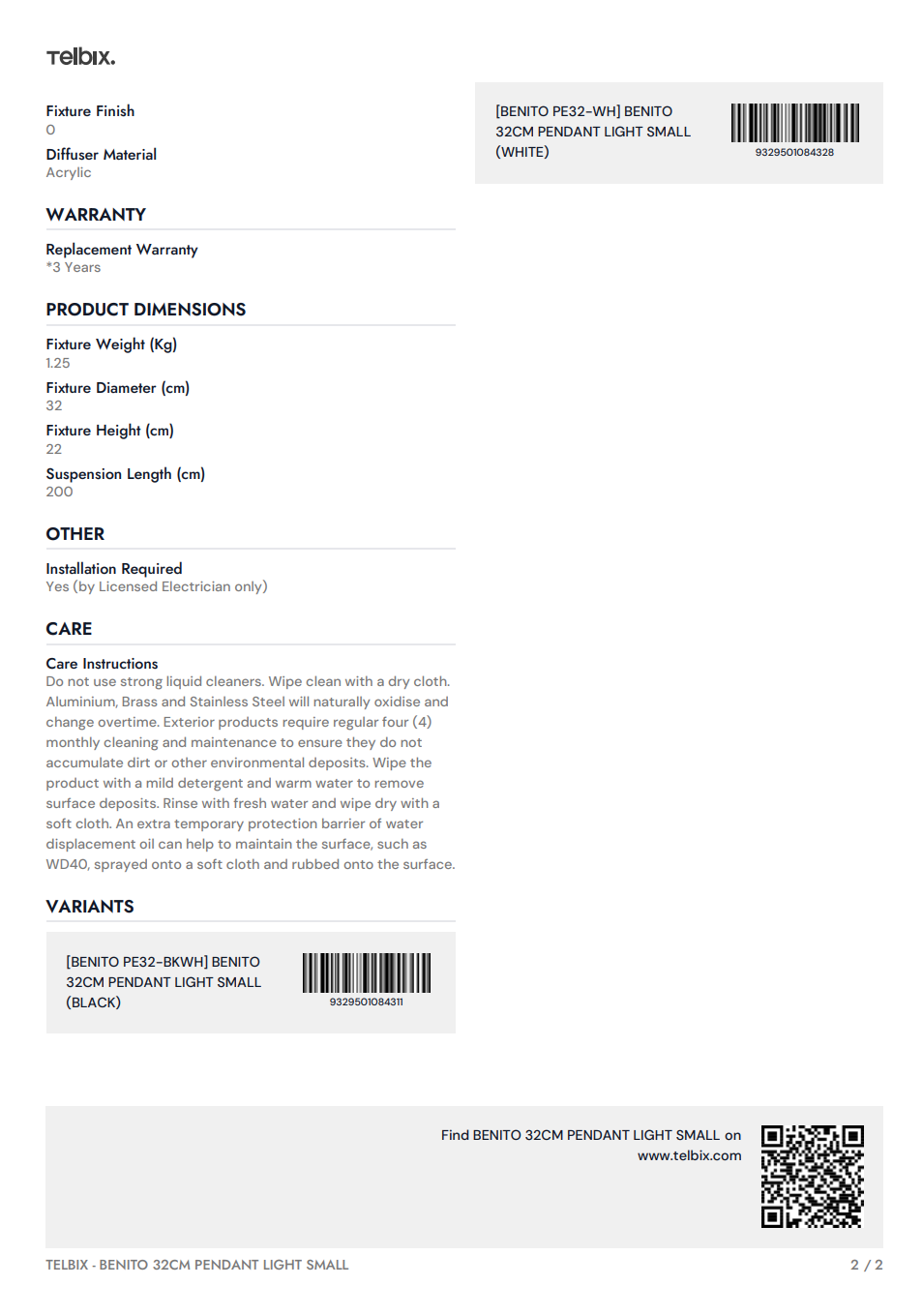 telbix.

Fixture Finish
0

Diffuser Material
Acrylic

WARRANTY

Replacement Warranty
*3 Years

PRODUCT DIMENSIONS

Fixture Weight (Kg)
1.25

Fixture Diameter (cm)
32

Fixture Height (cm)
22

Suspension Length (cm)
200

OTHER

Installation Required
Yes (by Licensed Electrician only)

CARE

Care Instructions
Do not use strong liquid cleaners. Wipe clean with a dry cloth. Aluminium, Brass and Stainless Steel will naturally oxidise and change overtime. Exterior products require regular four (4) monthly cleaning and maintenance to ensure they do not accumulate dirt or other environmental deposits. Wipe the product with a mild detergent and warm water to remove surface deposits. Rinse with fresh water and wipe dry with a soft cloth. An extra temporary protection barrier of water displacement oil can help to maintain the surface, such as WD40, sprayed onto a soft cloth and rubbed onto the surface.

VARIANTS

[BENITO PE32-BKWH] BENITO 32CM PENDANT LIGHT SMALL (BLACK)
9329501084311

[BENITO PE32-WH] BENITO 32CM PENDANT LIGHT SMALL (WHITE)
9329501084328

Find BENITO 32CM PENDANT LIGHT SMALL on www.telbix.com

TELBIX - BENITO 32CM PENDANT LIGHT SMALL

2 / 2